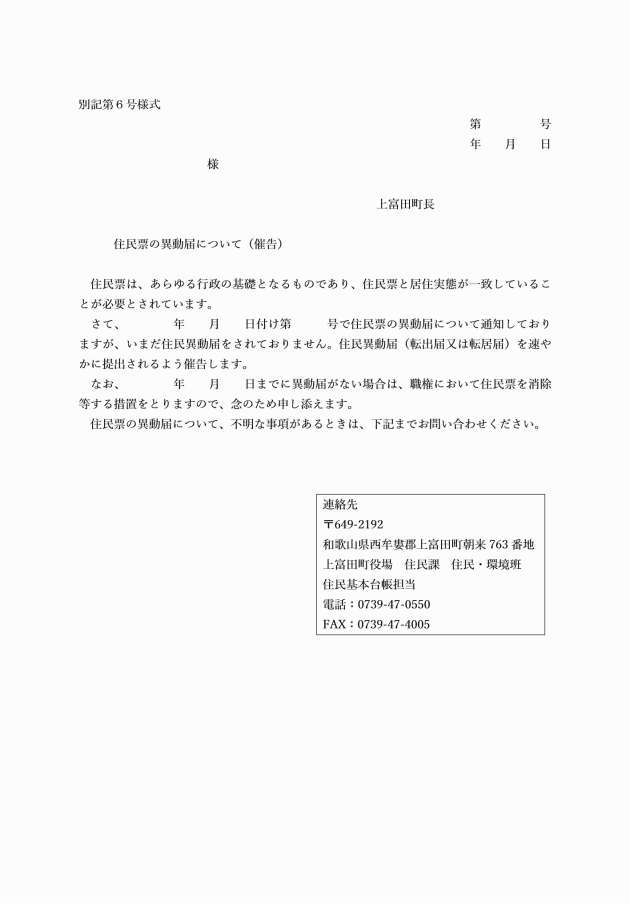 別記第６号様式

第　　　号

年　月　日

様

上富田町長

住民票の異動届について（催告）

住民票は、あらゆる行政の基礎となるものであり、住民票と居住実態が一致していることが必要とされています。

さて、　　　年　　月　　日付け第　　　号で住民票の異動届について通知しておりますが、いまだ住民異動届をされておりません。住民異動届（転出届又は転居届）を速やかに提出されるよう催告します。

なお、　　　年　　月　　日までに異動届がない場合は、職権において住民票を消除等する措置をとりますので、念のため申し添えます。

住民票の異動届について、不明な事項があるときは、下記までお問い合わせください。

連絡先
〒649-2192
和歌山県西牟婁郡上富田町朝来 763 番地
上富田町役場　住民課　住民・環境班
住民基本台帳担当
電話：0739-47-0550
FAX：0739-47-4005